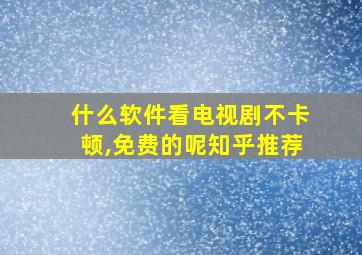 什么软件看电视剧不卡顿,免费的呢知乎推荐